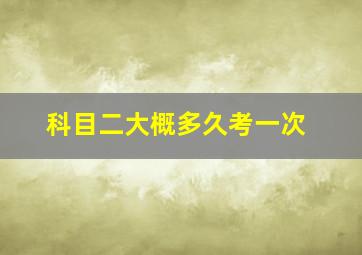 科目二大概多久考一次